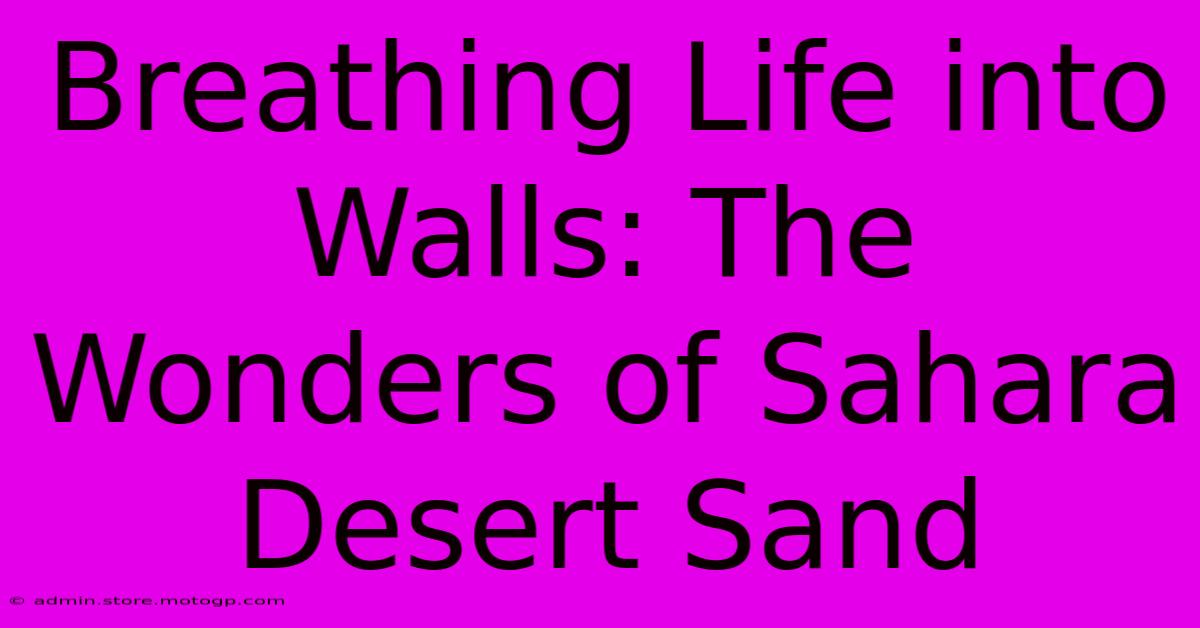 Breathing Life into Walls: The Wonders of Sahara Desert Sand

© admin.store.motogp.com